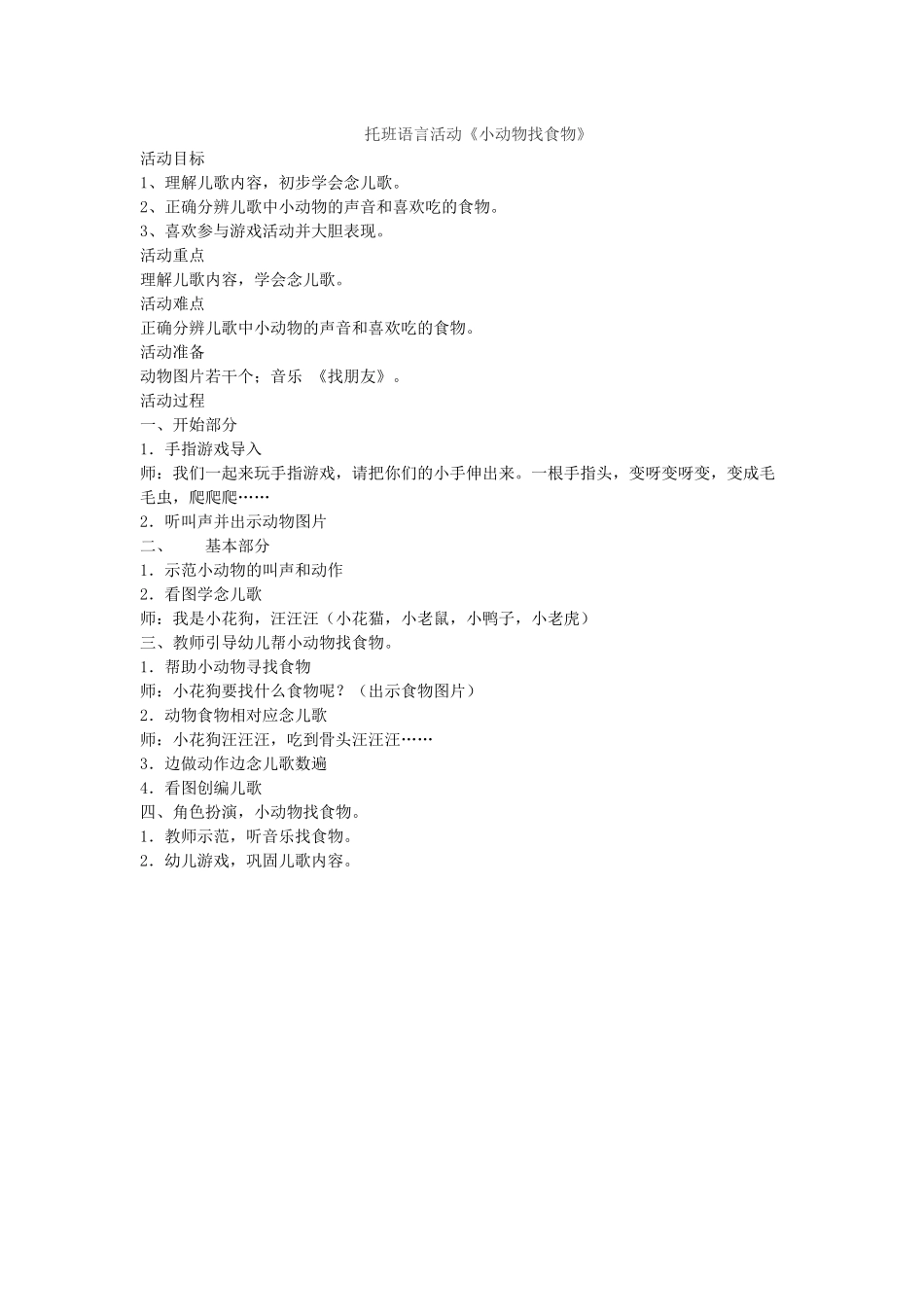 托班语言活动《小动物找食物》

活动目标
1、理解儿歌内容，初步学会念儿歌。
2、正确分辨儿歌中小动物的声音和喜欢吃的食物。
3、喜欢参与游戏活动并大胆表现。
活动重点
理解儿歌内容，学会念儿歌。
活动难点
正确分辨儿歌中小动物的声音和喜欢吃的食物。
活动准备
动物图片若干个；音乐 《找朋友》。
活动过程
一、开始部分
1．手指游戏导入
师：我们一起来玩手指游戏，请把你们的小手伸出来。一根手指头，变呀变呀变，变成毛毛虫，爬爬爬……
2．听叫声并出示动物图片
二、 基本部分
1．示范小动物的叫声和动作
2．看图学念儿歌
师：我是小花狗，汪汪汪（小花猫，小老鼠，小鸭子，小老虎）
三、教师引导幼儿帮小动物找食物。
1．帮助小动物寻找食物
师：小花狗要找什么食物呢？（出示食物图片）
2．动物食物相对应念儿歌
师：小花狗汪汪汪，吃到骨头汪汪汪……
3．边做动作边念儿歌数遍
4．看图创编儿歌
四、角色扮演，小动物找食物。
1．教师示范，听音乐找食物。
2．幼儿游戏，巩固儿歌内容。